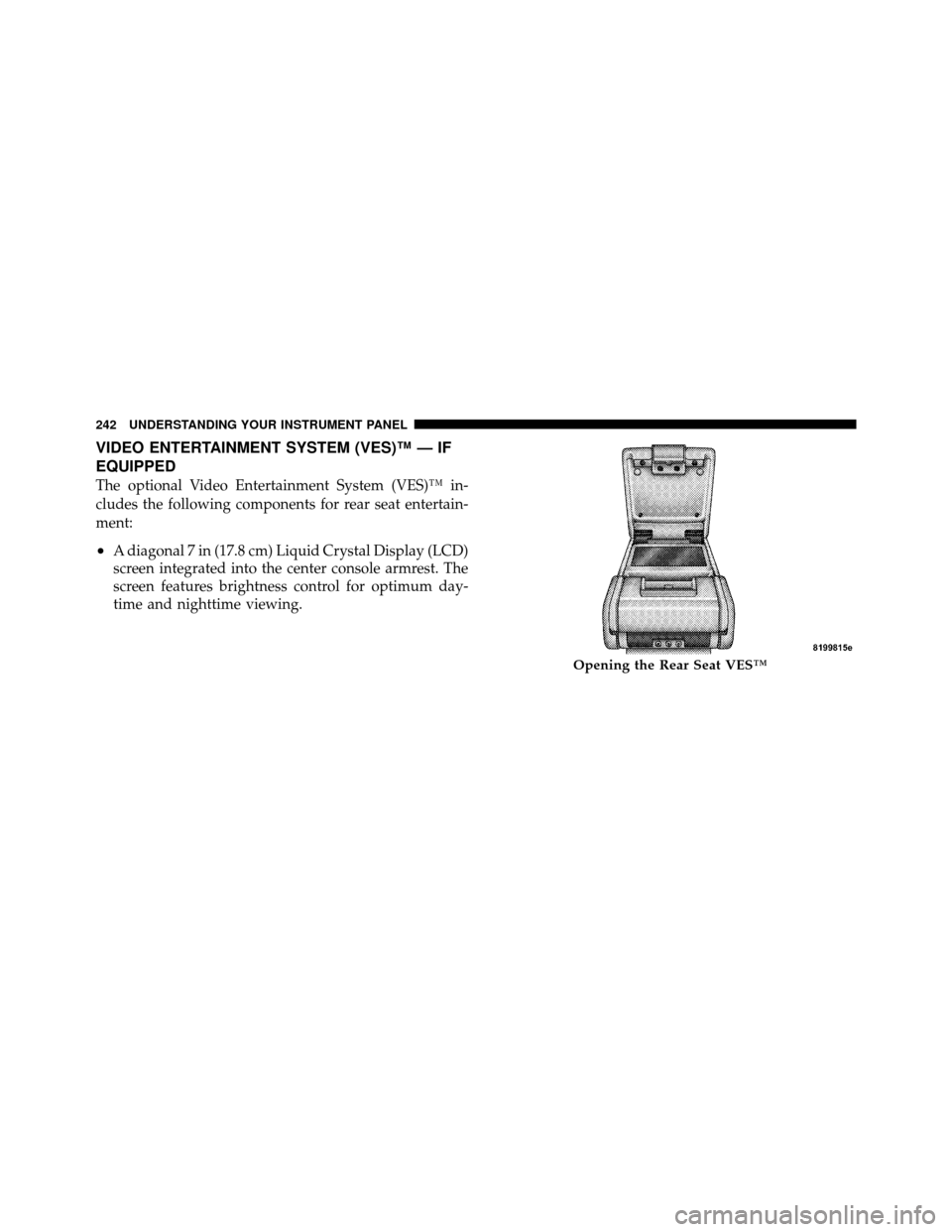 242 UNDERSTANDING YOUR INSTRUMENT PANEL

VIDEO ENTERTAINMENT SYSTEM (VES)™ — IF EQUIPPED

The optional Video Entertainment System (VES)™ includes the following components for rear seat entertainment:

• A diagonal 7 in (17.8 cm) Liquid Crystal Display (LCD) screen integrated into the center console armrest. The screen features brightness control for optimum daytime and nighttime viewing.

8199815e

Opening the Rear Seat VES™

carmanualsonline.info